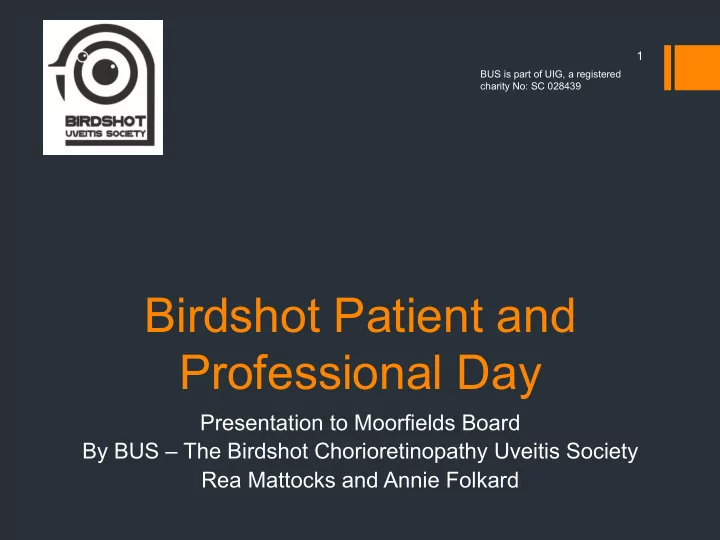 BIRDSHOT
UVEITIS SOCIETY

1

BUS is part of UIG, a registered charity No: SC 028439

Birdshot Patient and Professional Day

Presentation to Moorfields Board
By BUS – The Birdshot Chorioretinopathy Uveitis Society
Rea Mattocks and Annie Folkard